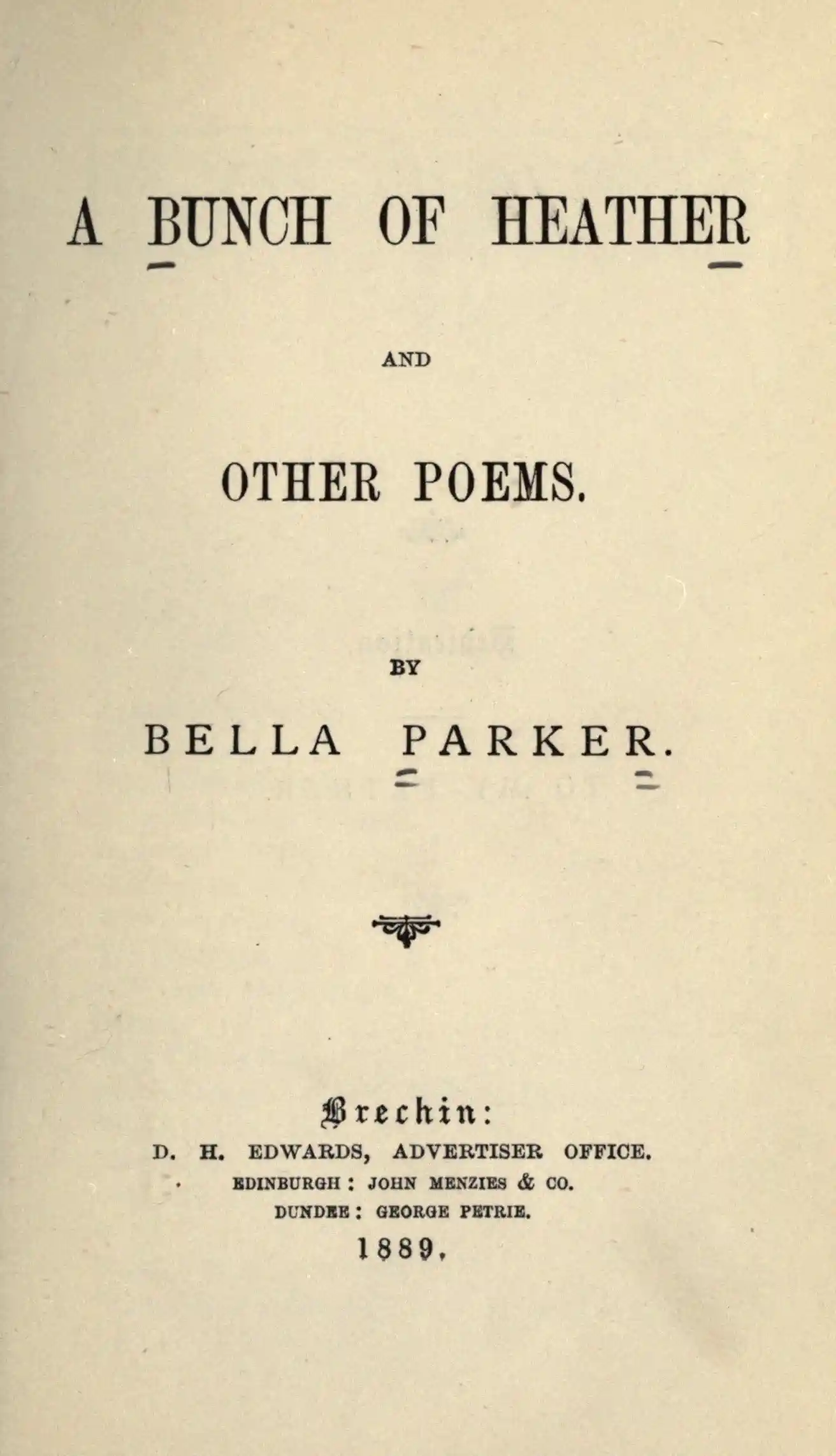 A BUNCH OF HEATHER

AND

OTHER POEMS.

BY

BELLA PARKER.

Brechin:
D. H. EDWARDS, ADVERTISER OFFICE.
EDINBURGH: JOHN MENZIES & CO.
DUNDEE: GEORGE PETRIE.
1889.